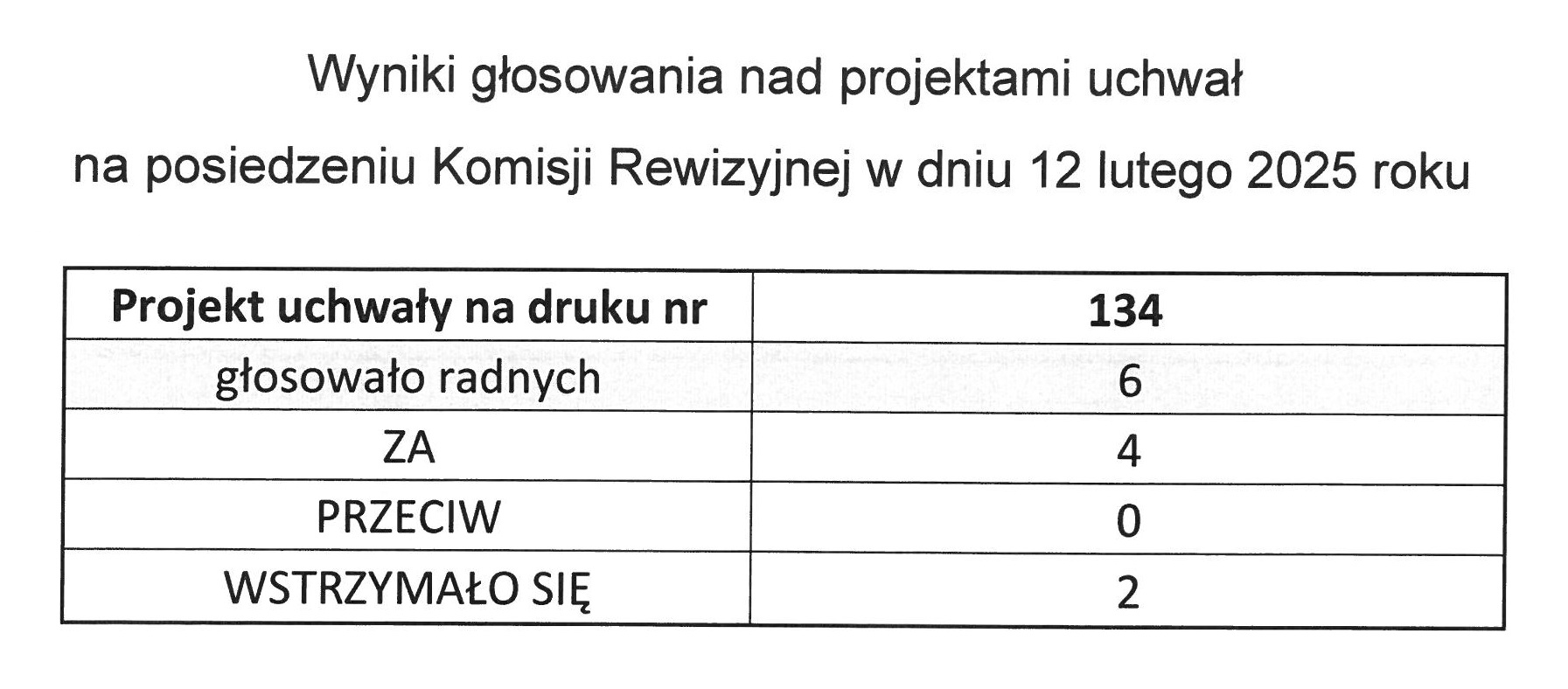 Wyniki głosowania nad projektami uchwał

na posiedzeniu Komisji Rewizyjnej w dniu 12 lutego 2025 roku

| Projekt uchwały na druku nr | 134 |
|---|---|
| głosowało radnych | 6 |
| ZA | 4 |
| PRZECIW | 0 |
| WSTRZYMAŁO SIĘ | 2 |